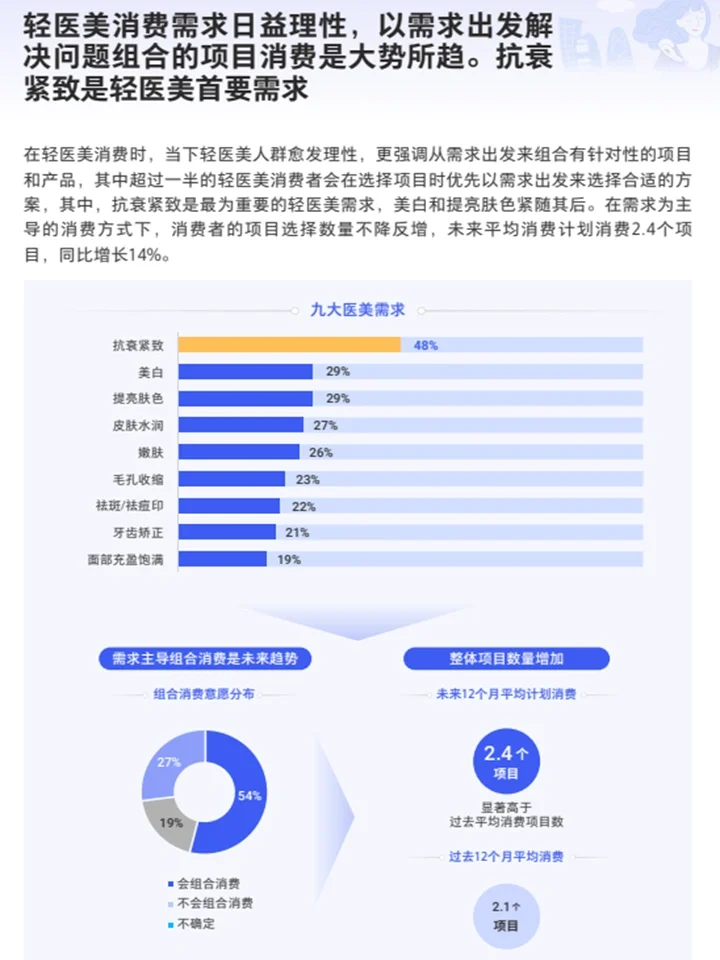 轻医美消费需求日益理性，以需求出发解决问题组合的项目消费是大势所趋。抗衰紧致是轻医美首要需求

在轻医美消费时，当下轻医美人群愈发理性，更强调从需求出发来组合有针对性的项目和产品，其中超过一半的轻医美消费者会在选择项目时优先以需求出发来选择合适的方案，其中，抗衰紧致是最为重要的轻医美需求，美白和提亮肤色紧随其后。在需求为主导的消费方式下，消费者的项目选择数量不降反增，未来平均消费计划消费2.4个项目，同比增长14%。

九大医美需求

抗衰紧致 48%
美白 29%
提亮肤色 29%
皮肤水润 27%
嫩肤 26%
毛孔收缩 23%
祛斑/祛痘印 22%
牙齿矫正 21%
面部充盈饱满 19%

需求主导组合消费是未来趋势

组合消费意愿分布

27%
54%
19%

会组合消费
不会组合消费
不确定

整体项目数量增加

未来12个月平均计划消费

2.4个
项目

显著高于
过去平均消费项目数

过去12个月平均消费

2.1个
项目